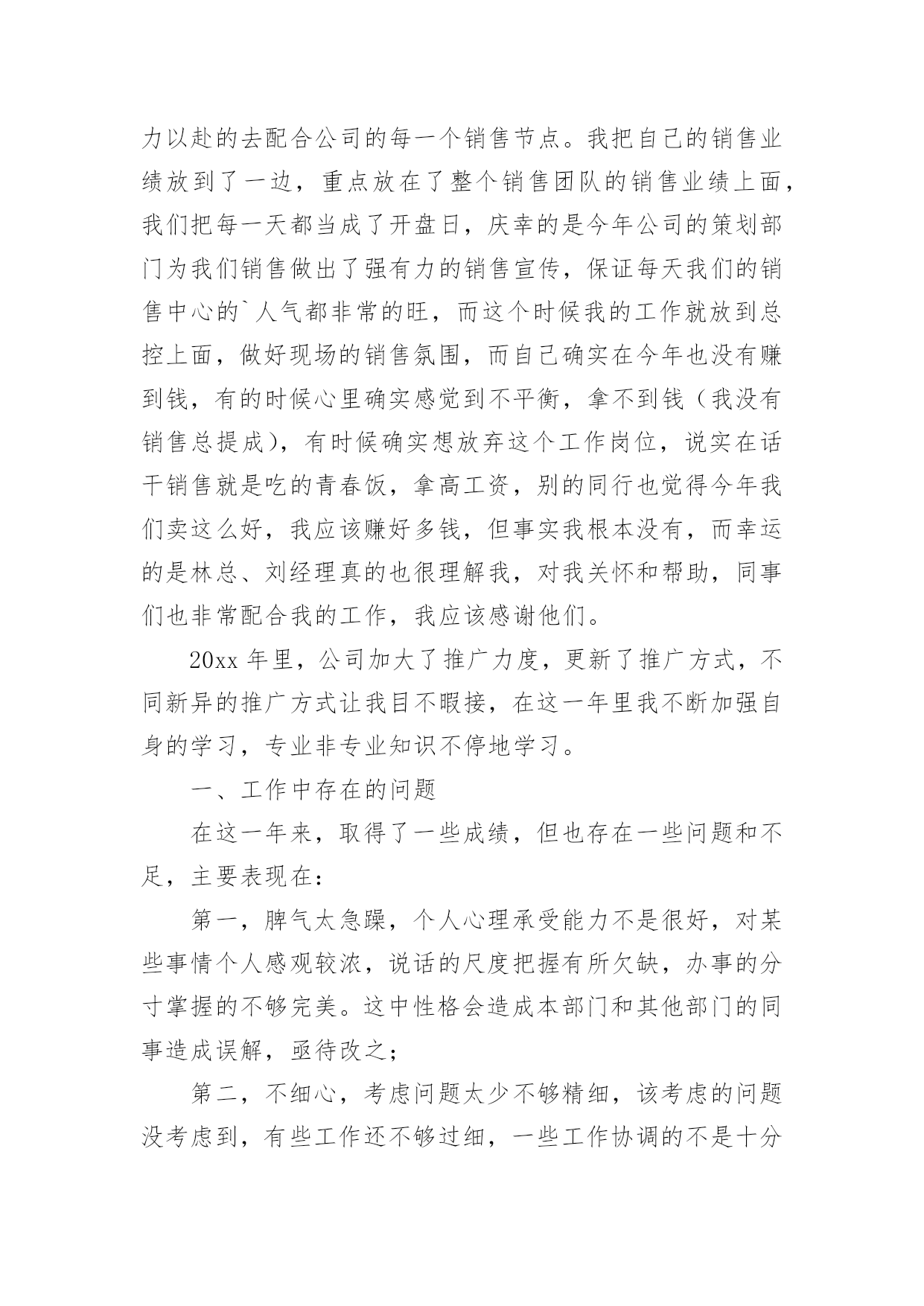 力以赴的去配合公司的每一个销售节点。我把自己的销售业绩放到了一边，重点放在了整个销售团队的销售业绩上面，我们把每一天都当成了开盘日，庆幸的是今年公司的策划部门为我们销售做出了强有力的销售宣传，保证每天我们的销售中心的`人气都非常的旺，而这个时候我的工作就放到总控上面，做好现场的销售氛围，而自己确实在今年也没有赚到钱，有的时候心里确实感觉到不平衡，拿不到钱（我没有销售总提成），有时候确实想放弃这个工作岗位，说实在话干销售就是吃的青春饭，拿高工资，别的同行也觉得今年我们卖这么好，我应该赚好多钱，但事实我根本没有，而幸运的是林总、刘经理真的也很理解我，对我关怀和帮助，同事们也非常配合我的工作，我应该感谢他们。

20xx 年里，公司加大了推广力度，更新了推广方式，不同新异的推广方式让我目不暇接，在这一年里我不断加强自身的学习，专业非专业知识不停地学习。

一、工作中存在的问题

在这一年来，取得了一些成绩，但也存在一些问题和不足，主要表现在：

第一，脾气太急躁，个人心理承受能力不是很好，对某些事情个人感观较浓，说话的尺度把握有所欠缺，办事的分寸掌握的不够完美。这中性格会造成本部门和其他部门的同事造成误解，亟待改之；

第二，不细心，考虑问题太少不够精细，该考虑的问题没考虑到，有些工作还不够过细，一些工作协调的不是十分